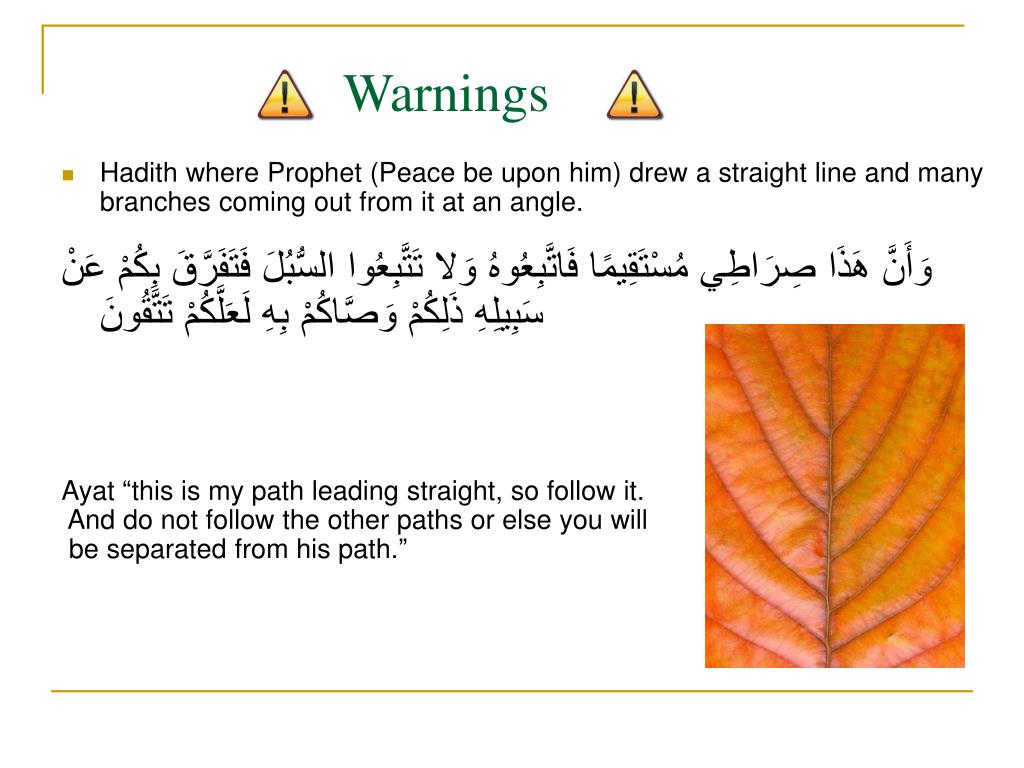 Warnings

Hadith where Prophet (Peace be upon him) drew a straight line and many branches coming out from it at an angle.

وَأَنَّ هَذَا صِرَاطِي مُسْتَقِيمًا فَاتَّبِعُوهُ وَلا تَتَّبِعُوا السُّبُلَ فَتَفَرَّقَ بِكُمْ عَنْ سَبِيلِهِ ذَلِكُمْ وَصَّاكُمْ بِهِ لَعَلَّكُمْ تَتَّقُونَ

Ayat “this is my path leading straight, so follow it. And do not follow the other paths or else you will be separated from his path.”